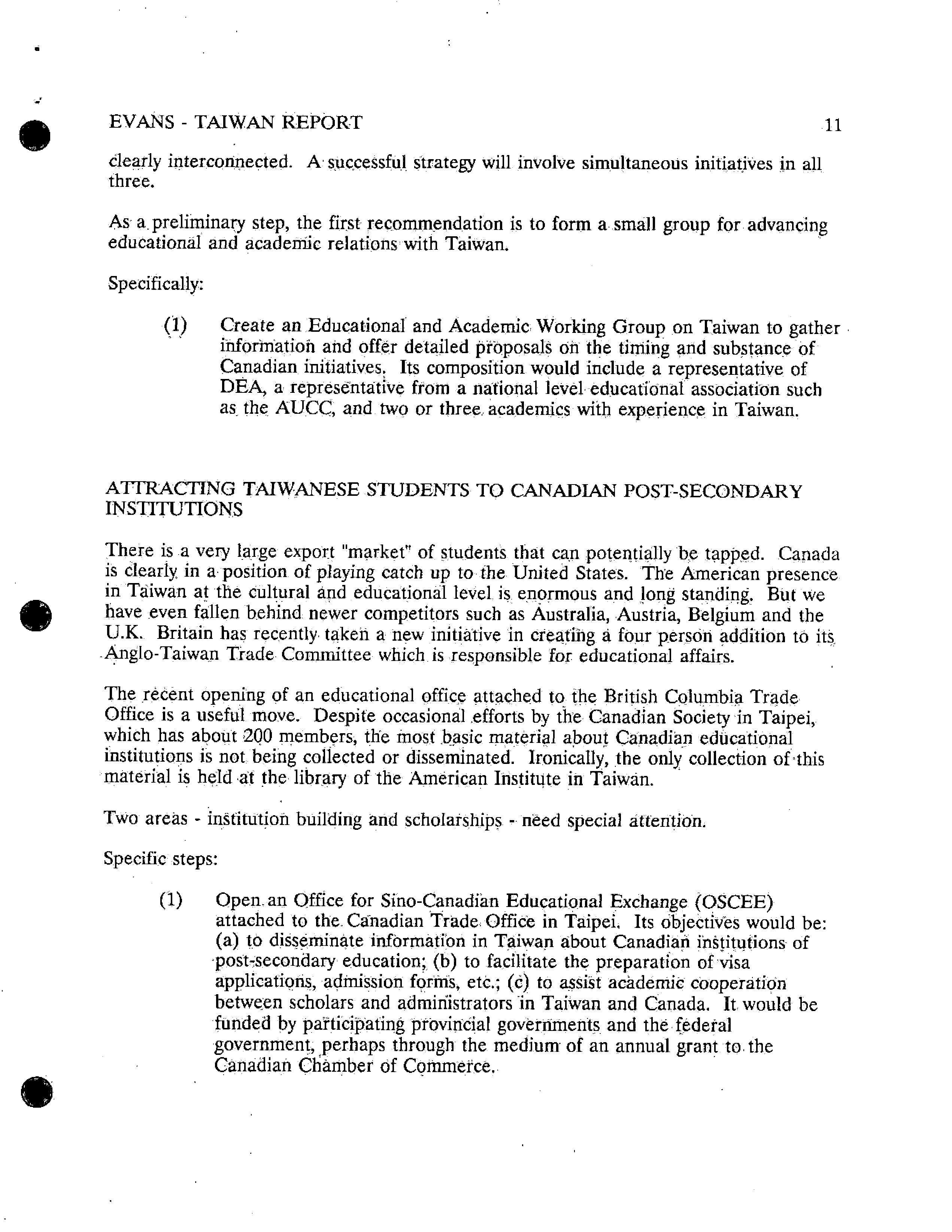 EVANS - TAIWAN REPORT 11

clearly interconnected. A successful strategy will involve simultaneous initiatives in all three.

As a preliminary step, the first recommendation is to form a small group for advancing educational and academic relations with Taiwan.

Specifically:

(1) Create an Educational and Academic Working Group on Taiwan to gather information and offer detailed proposals on the timing and substance of Canadian initiatives. Its composition would include a representative of DEA, a representative from a national level educational association such as the AUCC, and two or three academics with experience in Taiwan.

ATTRACTING TAIWANESE STUDENTS TO CANADIAN POST-SECONDARY INSTITUTIONS

There is a very large export "market" of students that can potentially be tapped. Canada is clearly in a position of playing catch up to the United States. The American presence in Taiwan at the cultural and educational level is enormous and long standing. But we have even fallen behind newer competitors such as Australia, Austria, Belgium and the U.K. Britain has recently taken a new initiative in creating a four person addition to its Anglo-Taiwan Trade Committee which is responsible for educational affairs.

The recent opening of an educational office attached to the British Columbia Trade Office is a useful move. Despite occasional efforts by the Canadian Society in Taipei, which has about 200 members, the most basic material about Canadian educational institutions is not being collected or disseminated. Ironically, the only collection of this material is held at the library of the American Institute in Taiwan.

Two areas - institution building and scholarships - need special attention.

Specific steps:

(1) Open an Office for Sino-Canadian Educational Exchange (OSCEE) attached to the Canadian Trade Office in Taipei. Its objectives would be: (a) to disseminate information in Taiwan about Canadian institutions of post-secondary education; (b) to facilitate the preparation of visa applications, admission forms, etc.; (c) to assist academic cooperation between scholars and administrators in Taiwan and Canada. It would be funded by participating provincial governments and the federal government, perhaps through the medium of an annual grant to the Canadian Chamber of Commerce.